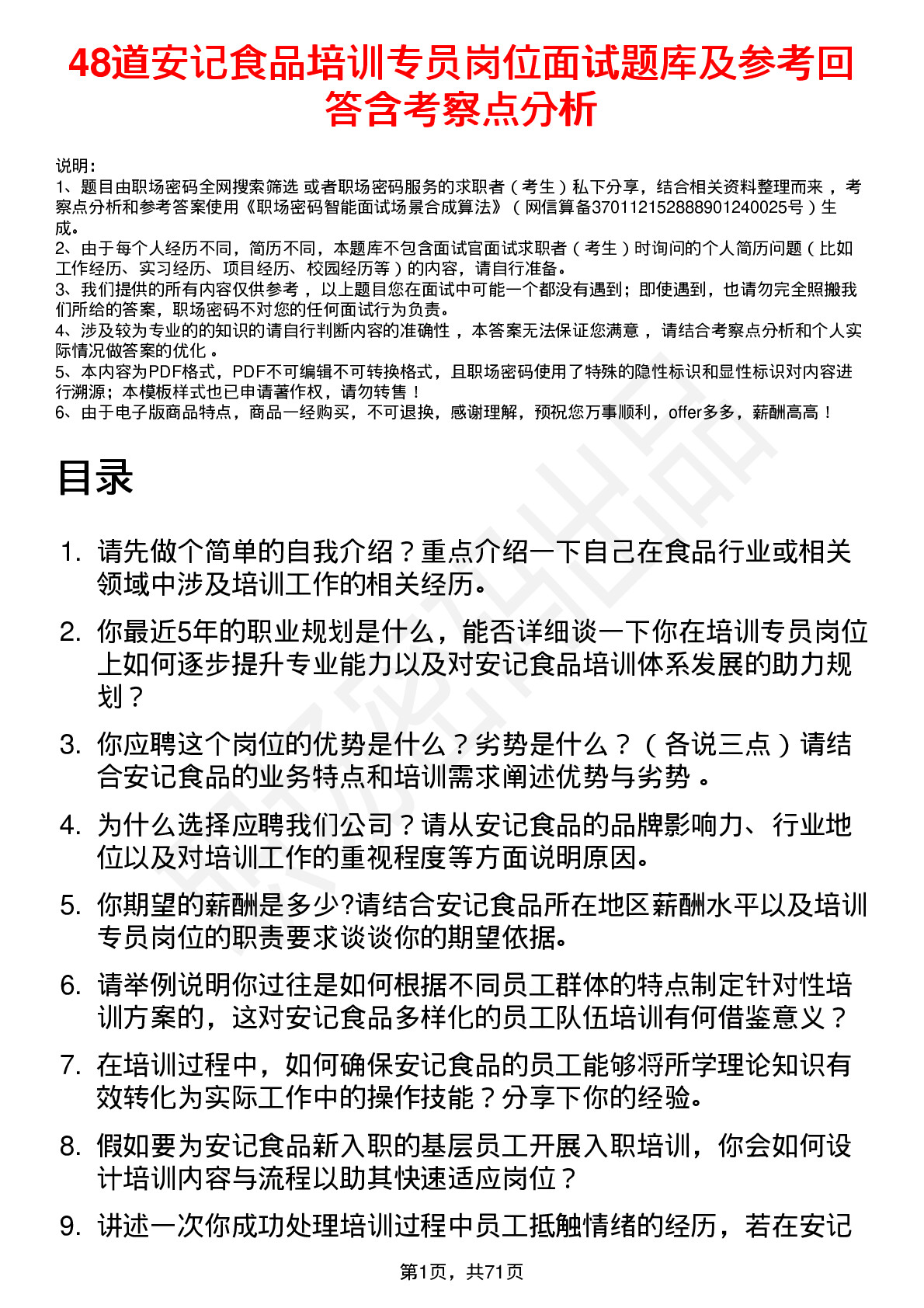 48道安记食品培训专员岗位面试题库及参考回答含考察点分析

说明：
1、题目由职场密码全网搜索筛选 或者职场密码服务的求职者（考生）私下分享，结合相关资料整理而来，考察点分析和参考答案使用《职场密码智能面试场景合成算法》（网信算备370112152888901240025号）生成。
2、由于每个人经历不同，简历不同，本题库不包含面试官面试求职者（考生）时询问的个人简历问题（比如工作经历、实习经历、项目经历、校园经历等）的内容，请自行准备。
3、我们提供的所有内容仅供参考，以上题目您在面试中可能一个都没有遇到；即使遇到，也请勿完全照搬我们所给的答案，职场密码不对您的任何面试行为负责。
4、涉及较为专业的的知识的请自行判断内容的准确性，本答案无法保证您满意，请结合考察点分析和个人实际情况做答案的优化。
5、本内容为PDF格式，PDF不可编辑不可转换格式，且职场密码使用了特殊的隐性标识和显性标识对内容进行溯源；本模板样式也已申请著作权，请勿转售！
6、由于电子版商品特点，商品一经购买，不可退换，感谢理解，预祝您万事顺利，offer多多，薪酬高高！

目录

1. 请先做个简单的自我介绍？重点介绍一下自己在食品行业或相关领域中涉及培训工作的相关经历。
2. 你最近5年的职业规划是什么，能否详细谈一下你在培训专员岗位上如何逐步提升专业能力以及对安记食品培训体系发展的助力规划？
3. 你应聘这个岗位的优势是什么？劣势是什么？（各说三点）请结合安记食品的业务特点和培训需求阐述优势与劣势。
4. 为什么选择应聘我们公司？请从安记食品的品牌影响力、行业地位以及对培训工作的重视程度等方面说明原因。
5. 你期望的薪酬是多少?请结合安记食品所在地区薪酬水平以及培训专员岗位的职责要求谈谈你的期望依据。
6. 请举例说明你过往是如何根据不同员工群体的特点制定针对性培训方案的，这对安记食品多样化的员工队伍培训有何借鉴意义？
7. 在培训过程中，如何确保安记食品的员工能够将所学理论知识有效转化为实际工作中的操作技能？分享下你的经验。
8. 假如要为安记食品新入职的基层员工开展入职培训，你会如何设计培训内容与流程以助其快速适应岗位？
9. 讲述一次你成功处理培训过程中员工抵触情绪的经历，若在安记

第1页，共71页